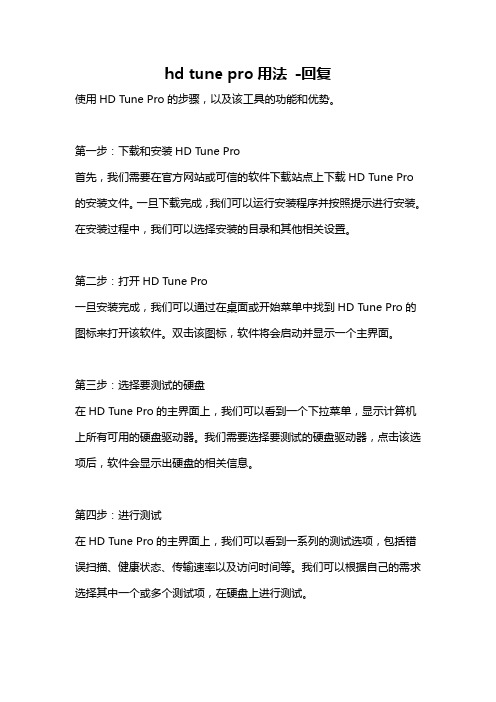 hd tune pro 用法 -回复

使用 HD Tune Pro 的步骤，以及该工具的功能和优势。

第一步：下载和安装 HD Tune Pro

首先，我们需要在官方网站或可信的软件下载站点上下载 HD Tune Pro 的安装文件。一旦下载完成，我们可以运行安装程序并按照提示进行安装。在安装过程中，我们可以选择安装的目录和其他相关设置。

第二步：打开 HD Tune Pro

一旦安装完成，我们可以通过在桌面或开始菜单中找到 HD Tune Pro 的图标来打开该软件。双击该图标，软件将会启动并显示一个主界面。

第三步：选择要测试的硬盘

在 HD Tune Pro 的主界面上，我们可以看到一个下拉菜单，显示计算机上所有可用的硬盘驱动器。我们需要选择要测试的硬盘驱动器，点击该选项后，软件会显示出硬盘的相关信息。

第四步：进行测试

在 HD Tune Pro 的主界面上，我们可以看到一系列的测试选项，包括错误扫描、健康状态、传输速率以及访问时间等。我们可以根据自己的需求选择其中一个或多个测试项，在硬盘上进行测试。